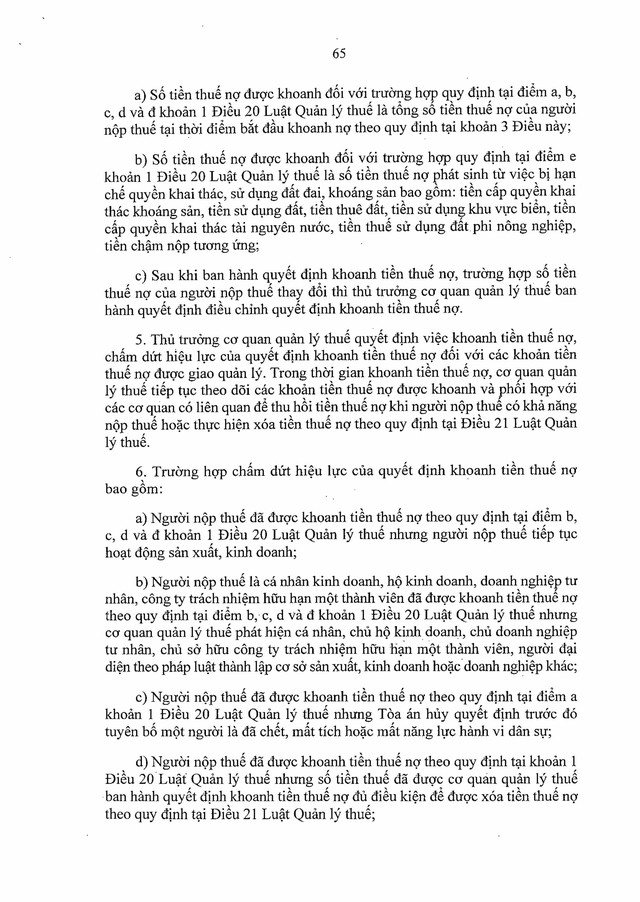 65

a) Số tiền thuế nợ được khoanh đối với trường hợp quy định tại điểm a, b, c, d và đ khoản 1 Điều 20 Luật Quản lý thuế là tổng số tiền thuế nợ của người nộp thuế tại thời điểm bắt đầu khoanh nợ theo quy định tại khoản 3 Điều này;

b) Số tiền thuế nợ được khoanh đối với trường hợp quy định tại điểm e khoản 1 Điều 20 Luật Quản lý thuế là số tiền thuế nợ phát sinh từ việc bị hạn chế quyền khai thác, sử dụng đất đai, khoáng sản bao gồm: tiền cấp quyền khai thác khoáng sản, tiền sử dụng đất, tiền thuê đất, tiền sử dụng khu vực biển, tiền cấp quyền khai thác tài nguyên nước, tiền thuế sử dụng đất phi nông nghiệp, tiền chậm nộp tương ứng;

c) Sau khi ban hành quyết định khoanh tiền thuế nợ, trường hợp số tiền thuế nợ của người nộp thuế thay đổi thì thủ trưởng cơ quan quản lý thuế ban hành quyết định điều chỉnh quyết định khoanh tiền thuế nợ.

5. Thủ trưởng cơ quan quản lý thuế quyết định việc khoanh tiền thuế nợ, chấm dứt hiệu lực của quyết định khoanh tiền thuế nợ đối với các khoản tiền thuế nợ được giao quản lý. Trong thời gian khoanh tiền thuế nợ, cơ quan quản lý thuế tiếp tục theo dõi các khoản tiền thuế nợ được khoanh và phối hợp với các cơ quan có liên quan để thu hồi tiền thuế nợ khi người nộp thuế có khả năng nộp thuế hoặc thực hiện xóa tiền thuế nợ theo quy định tại Điều 21 Luật Quản lý thuế.

6. Trường hợp chấm dứt hiệu lực của quyết định khoanh tiền thuế nợ bao gồm:

a) Người nộp thuế đã được khoanh tiền thuế nợ theo quy định tại điểm b, c, d và đ khoản 1 Điều 20 Luật Quản lý thuế nhưng người nộp thuế tiếp tục hoạt động sản xuất, kinh doanh;

b) Người nộp thuế là cá nhân kinh doanh, hộ kinh doanh, doanh nghiệp tư nhân, công ty trách nhiệm hữu hạn một thành viên đã được khoanh tiền thuế nợ theo quy định tại điểm b, c, d và đ khoản 1 Điều 20 Luật Quản lý thuế nhưng cơ quan quản lý thuế phát hiện cá nhân, chủ hộ kinh doanh, chủ doanh nghiệp tư nhân, chủ sở hữu công ty trách nhiệm hữu hạn một thành viên, người đại diện theo pháp luật thành lập cơ sở sản xuất, kinh doanh hoặc doanh nghiệp khác;

c) Người nộp thuế đã được khoanh tiền thuế nợ theo quy định tại điểm a khoản 1 Điều 20 Luật Quản lý thuế nhưng Tòa án hủy quyết định trước đó tuyên bố một người là đã chết, mất tích hoặc mất năng lực hành vi dân sự;

d) Người nộp thuế đã được khoanh tiền thuế nợ theo quy định tại khoản 1 Điều 20 Luật Quản lý thuế nhưng số tiền thuế đã được cơ quan quản lý thuế ban hành quyết định khoanh tiền thuế nợ đủ điều kiện để được xóa tiền thuế nợ theo quy định tại Điều 21 Luật Quản lý thuế;